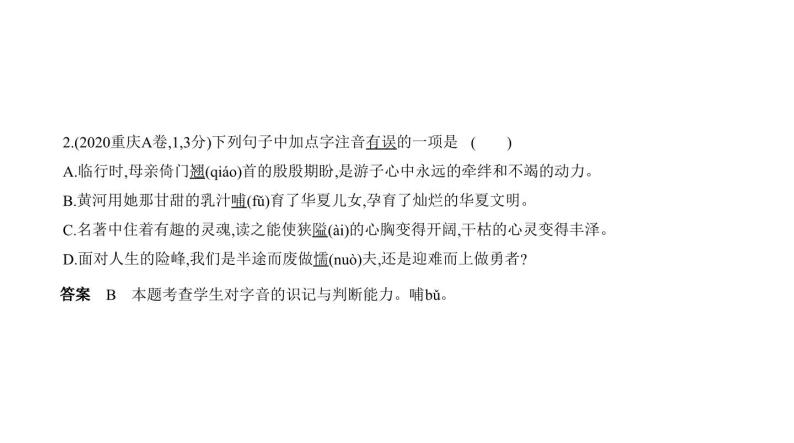 2.(2020重庆A卷,1,3分)下列句子中加点字注音有误的一项是 ( )

A.临行时,母亲倚门翘(qiáo)首的殷殷期盼,是游子心中永远的牵绊和不竭的动力。

B.黄河用她那甘甜的乳汁哺(fǔ)育了华夏儿女,孕育了灿烂的华夏文明。

C.名著中住着有趣的灵魂,读之能使狭隘(ài)的心胸变得开阔,干枯的心灵变得丰泽。

D.面对人生的险峰,我们是半途而废做懦(nuò)夫,还是迎难而上做勇者?

答案 B 本题考查学生对字音的识记与判断能力。哺bǔ。